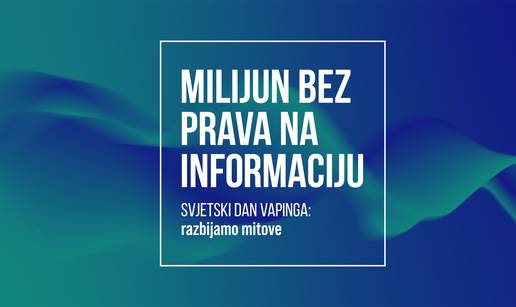 MILIJUN BEZ PRAVA NA INFORMACIJU

SVJETSKI DAN VAPINGA:
razbijamo mitove